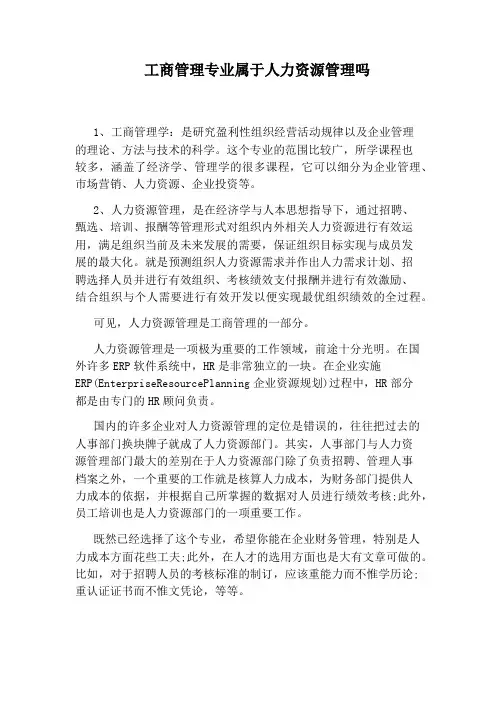 工商管理专业属于人力资源管理吗

1、工商管理学：是研究盈利性组织经营活动规律以及企业管理的理论、方法与技术的科学。这个专业的范围比较广，所学课程也较多，涵盖了经济学、管理学的很多课程，它可以细分为企业管理、市场营销、人力资源、企业投资等。

2、人力资源管理，是在经济学与人本思想指导下，通过招聘、甄选、培训、报酬等管理形式对组织内外相关人力资源进行有效运用，满足组织当前及未来发展的需要，保证组织目标实现与成员发展的最大化。就是预测组织人力资源需求并作出人力需求计划、招聘选择人员并进行有效组织、考核绩效支付报酬并进行有效激励、结合组织与个人需要进行有效开发以便实现最优组织绩效的全过程。

可见，人力资源管理是工商管理的一部分。

人力资源管理是一项极为重要的工作领域，前途十分光明。在国外许多ERP软件系统中，HR是非常独立的一块。在企业实施ERP(EnterpriseResourcePlanning企业资源规划)过程中，HR部分都是由专门的HR顾问负责。

国内的许多企业对人力资源管理的定位是错误的，往往把过去的人事部门换块牌子就成了人力资源部门。其实，人事部门与人力资源管理部门最大的差别在于人力资源部门除了负责招聘、管理人事档案之外，一个重要的工作就是核算人力成本，为财务部门提供人力成本的依据，并根据自己所掌握的数据对人员进行绩效考核;此外，员工培训也是人力资源部门的一项重要工作。

既然已经选择了这个专业，希望你能在企业财务管理，特别是人力成本方面花些工夫;此外，在人才的选用方面也是大有文章可做的。比如，对于招聘人员的考核标准的制订，应该重能力而不惟学历论;重认证证书而不惟文凭论，等等。